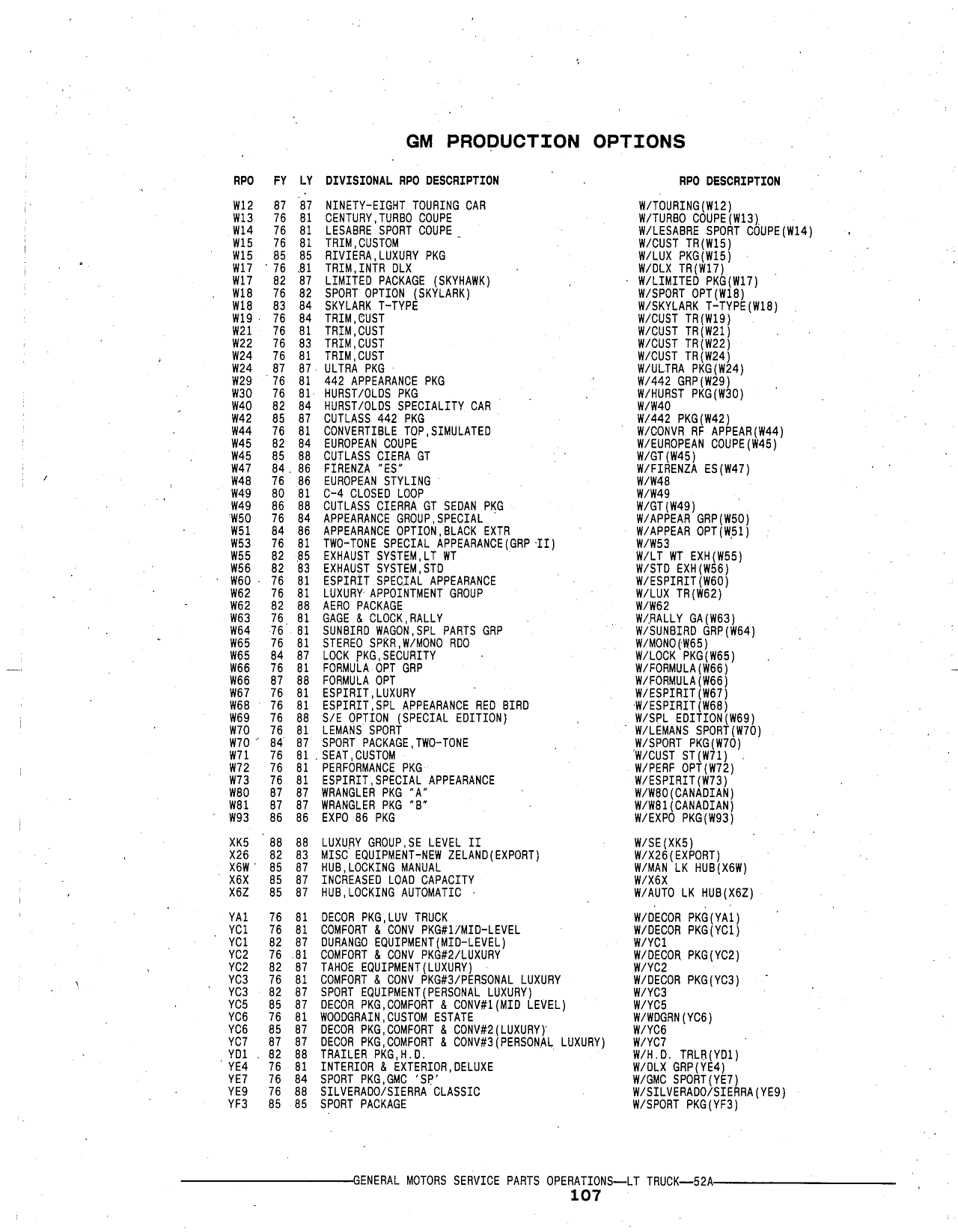 GM PRODUCTION OPTIONS

| RPO | FY | LY | DIVISIONAL RPO DESCRIPTION | RPO DESCRIPTION |
|---|---|---|---|---|
| W12 | 87 | 87 | NINETY-EIGHT TOURING CAR | W/TOURING(W12) |
| W13 | 76 | 81 | CENTURY,TURBO COUPE | W/TURBO COUPE(W13) |
| W14 | 76 | 81 | LESABRE SPORT COUPE | W/LESABRE SPORT COUPE(W14) |
| W15 | 76 | 81 | TRIM,CUSTOM | W/CUST TR(W15) |
| W15 | 85 | 85 | RIVIERA,LUXURY PKG | W/LUX PKG(W15) |
| W17 | 76 | 81 | TRIM,INTR DLX | W/DLX TR(W17) |
| W17 | 82 | 87 | LIMITED PACKAGE (SKYHAWK) | W/LIMITED PKG(W17) |
| W18 | 76 | 82 | SPORT OPTION (SKYLARK) | W/SPORT OPT(W18) |
| W18 | 83 | 84 | SKYLARK T-TYPE | W/SKYLARK T-TYPE(W18) |
| W19 | 76 | 84 | TRIM,CUST | W/CUST TR(W19) |
| W21 | 76 | 81 | TRIM,CUST | W/CUST TR(W21) |
| W22 | 76 | 83 | TRIM,CUST | W/CUST TR(W22) |
| W24 | 76 | 81 | TRIM,CUST | W/CUST TR(W24) |
| W24 | 87 | 87 | ULTRA PKG | W/ULTRA PKG(W24) |
| W29 | 76 | 81 | 442 APPEARANCE PKG | W/442 GRP(W29) |
| W30 | 76 | 81 | HURST/OLDS PKG | W/HURST PKG(W30) |
| W40 | 82 | 84 | HURST/OLDS SPECIALITY CAR | W/W40 |
| W42 | 85 | 87 | CUTLASS 442 PKG | W/442 PKG(W42) |
| W44 | 76 | 81 | CONVERTIBLE TOP,SIMULATED | W/CONVR RF APPEAR(W44) |
| W45 | 82 | 84 | EUROPEAN COUPE | W/EUROPEAN COUPE(W45) |
| W45 | 85 | 88 | CUTLASS CIERA GT | W/GT(W45) |
| W47 | 84 | 86 | FIRENZA "ES" | W/FIRENZA ES(W47) |
| W48 | 76 | 86 | EUROPEAN STYLING | W/W48 |
| W49 | 80 | 81 | C-4 CLOSED LOOP | W/W49 |
| W49 | 86 | 88 | CUTLASS CIERRA GT SEDAN PKG | W/GT(W49) |
| W50 | 76 | 84 | APPEARANCE GROUP,SPECIAL | W/APPEAR GRP(W50) |
| W51 | 84 | 86 | APPEARANCE OPTION,BLACK EXTR | W/APPEAR OPT(W51) |
| W53 | 76 | 81 | TWO-TONE SPECIAL APPEARANCE(GRP II) | W/W53 |
| W55 | 82 | 85 | EXHAUST SYSTEM,LT WT | W/LT WT EXH(W55) |
| W56 | 82 | 83 | EXHAUST SYSTEM,STD | W/STD EXH(W56) |
| W60 | 76 | 81 | ESPIRIT SPECIAL APPEARANCE | W/ESPIRIT(W60) |
| W62 | 76 | 81 | LUXURY APPOINTMENT GROUP | W/LUX TR(W62) |
| W62 | 82 | 88 | AERO PACKAGE | W/W62 |
| W63 | 76 | 81 | GAGE & CLOCK,RALLY | W/RALLY GA(W63) |
| W64 | 76 | 81 | SUNBIRD WAGON,SPL PARTS GRP | W/SUNBIRD GRP(W64) |
| W65 | 76 | 81 | STEREO SPKR,W/MONO RDO | W/MONO(W65) |
| W65 | 84 | 87 | LOCK PKG,SECURITY | W/LOCK PKG(W65) |
| W66 | 76 | 81 | FORMULA OPT GRP | W/FORMULA(W66) |
| W66 | 87 | 88 | FORMULA OPT | W/FORMULA(W66) |
| W67 | 76 | 81 | ESPIRIT,LUXURY | W/ESPIRIT(W67) |
| W68 | 76 | 81 | ESPIRIT,SPL APPEARANCE RED BIRD | W/ESPIRIT(W68) |
| W69 | 76 | 88 | S/E OPTION (SPECIAL EDITION) | W/SPL EDITION(W69) |
| W70 | 76 | 81 | LEMANS SPORT | W/LEMANS SPORT(W70) |
| W70 | 84 | 87 | SPORT PACKAGE,TWO-TONE | W/SPORT PKG(W70) |
| W71 | 76 | 81 | SEAT,CUSTOM | W/CUST ST(W71) |
| W72 | 76 | 81 | PERFORMANCE PKG | W/PERF OPT(W72) |
| W73 | 76 | 81 | ESPIRIT,SPECIAL APPEARANCE | W/ESPIRIT(W73) |
| W80 | 87 | 87 | WRANGLER PKG "A" | W/W80(CANADIAN) |
| W81 | 87 | 87 | WRANGLER PKG "B" | W/W81(CANADIAN) |
| W93 | 86 | 86 | EXPO 86 PKG | W/EXPO PKG(W93) |
| XK5 | 88 | 88 | LUXURY GROUP,SE LEVEL II | W/SE(XK5) |
| X26 | 82 | 83 | MISC EQUIPMENT-NEW ZELAND(EXPORT) | W/X26(EXPORT) |
| X6W | 85 | 87 | HUB,LOCKING MANUAL | W/MAN LK HUB(X6W) |
| X6X | 85 | 87 | INCREASED LOAD CAPACITY | W/X6X |
| X6Z | 85 | 87 | HUB,LOCKING AUTOMATIC | W/AUTO LK HUB(X6Z) |
| YA1 | 76 | 81 | DECOR PKG,LUV TRUCK | W/DECOR PKG(YA1) |
| YC1 | 76 | 81 | COMFORT & CONV PKG#1/MID-LEVEL | W/DECOR PKG(YC1) |
| YC1 | 82 | 87 | DURANGO EQUIPMENT(MID-LEVEL) | W/YC1 |
| YC2 | 76 | 81 | COMFORT & CONV PKG#2/LUXURY | W/DECOR PKG(YC2) |
| YC2 | 82 | 87 | TAHOE EQUIPMENT(LUXURY) | W/YC2 |
| YC3 | 76 | 81 | COMFORT & CONV PKG#3/PERSONAL LUXURY | W/DECOR PKG(YC3) |
| YC3 | 82 | 87 | SPORT EQUIPMENT(PERSONAL LUXURY) | W/YC3 |
| YC5 | 85 | 87 | DECOR PKG,COMFORT & CONV#1(MID LEVEL) | W/YC5 |
| YC6 | 76 | 81 | WOODGRAIN,CUSTOM ESTATE | W/WDGRN(YC6) |
| YC6 | 85 | 87 | DECOR PKG,COMFORT & CONV#2(LUXURY) | W/YC6 |
| YC7 | 87 | 87 | DECOR PKG,COMFORT & CONV#3(PERSONAL LUXURY) | W/YC7 |
| YD1 | 82 | 88 | TRAILER PKG,H.D. | W/H.D. TRLR(YD1) |
| YE4 | 76 | 81 | INTERIOR & EXTERIOR,DELUXE | W/DLX GRP(YE4) |
| YE7 | 76 | 84 | SPORT PKG,GMC 'SP' | W/GMC SPORT(YE7) |
| YE9 | 76 | 88 | SILVERADO/SIERRA CLASSIC | W/SILVERADO/SIERRA(YE9) |
| YF3 | 85 | 85 | SPORT PACKAGE | W/SPORT PKG(YF3) |

GENERAL MOTORS SERVICE PARTS OPERATIONS—LT TRUCK—52A
107